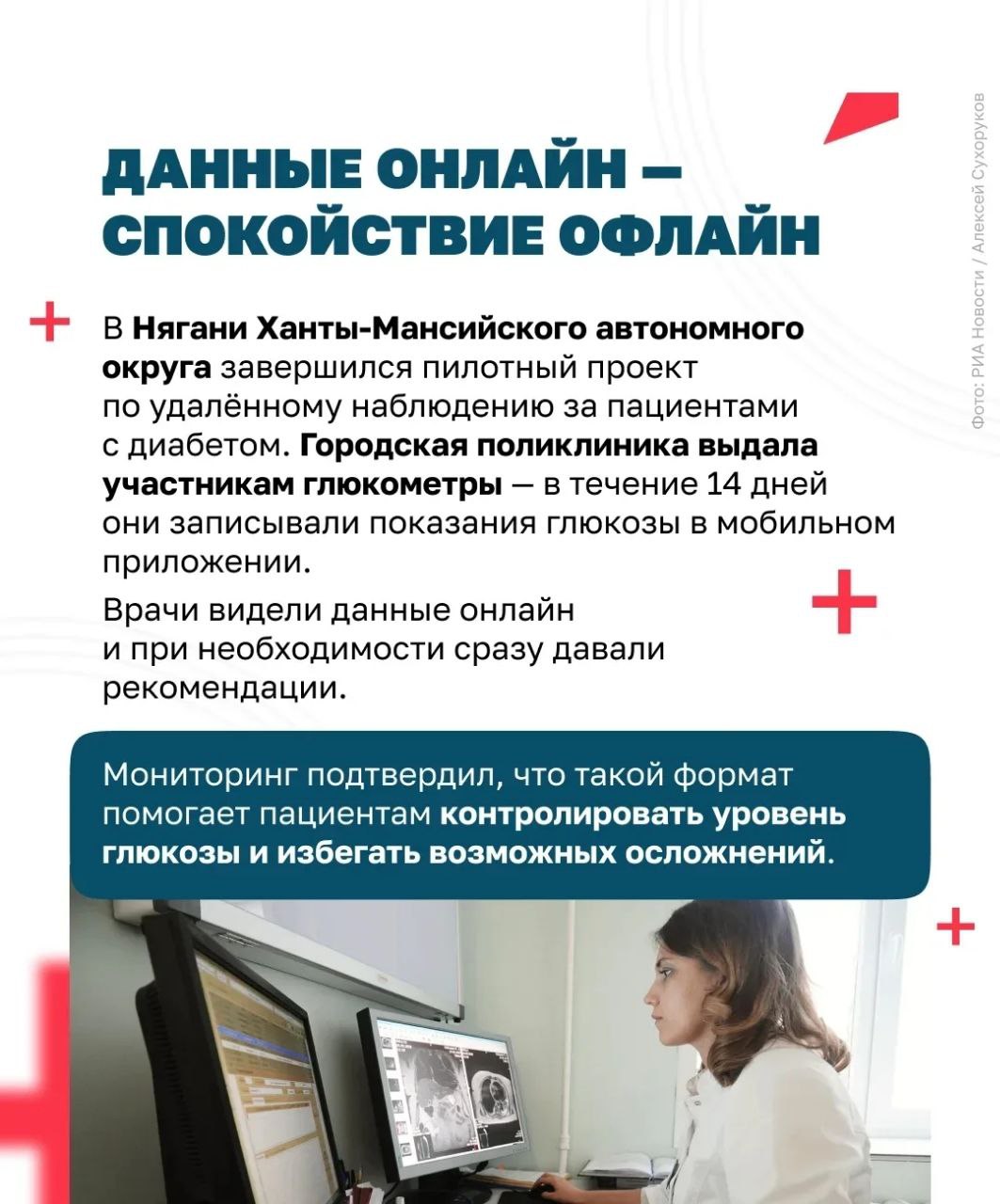 ДАННЫЕ ОНЛАЙН — СПОКОЙСТВИЕ ОФЛАЙН

В Нягани Ханты-Мансийского автономного округа завершился пилотный проект по удалённому наблюдению за пациентами с диабетом. Городская поликлиника выдала участникам глюкометры — в течение 14 дней они записывали показания глюкозы в мобильном приложении.

Врачи видели данные онлайн и при необходимости сразу давали рекомендации.

Мониторинг подтвердил, что такой формат помогает пациентам контролировать уровень глюкозы и избегать возможных осложнений.

Фото: РИА Новости / Алексей Сухоруков